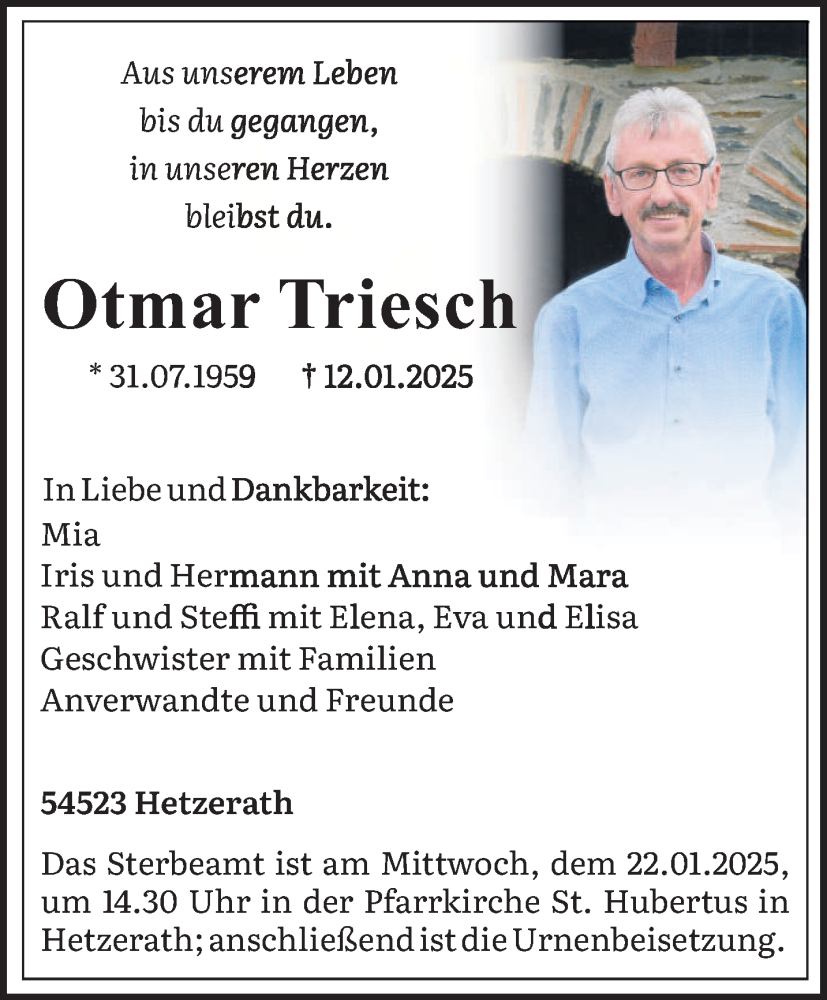 Aus unserem Leben
bis du gegangen,
in unseren Herzen
bleibst du.

Otmar Triesch

* 31.07.1959 † 12.01.2025

In Liebe und Dankbarkeit:
Mia
Iris und Hermann mit Anna und Mara
Ralf und Steffi mit Elena, Eva und Elisa
Geschwister mit Familien
Anverwandte und Freunde

54523 Hetzerath

Das Sterbeamt ist am Mittwoch, dem 22.01.2025, um 14.30 Uhr in der Pfarrkirche St. Hubertus in Hetzerath; anschließend ist die Urnenbeisetzung.